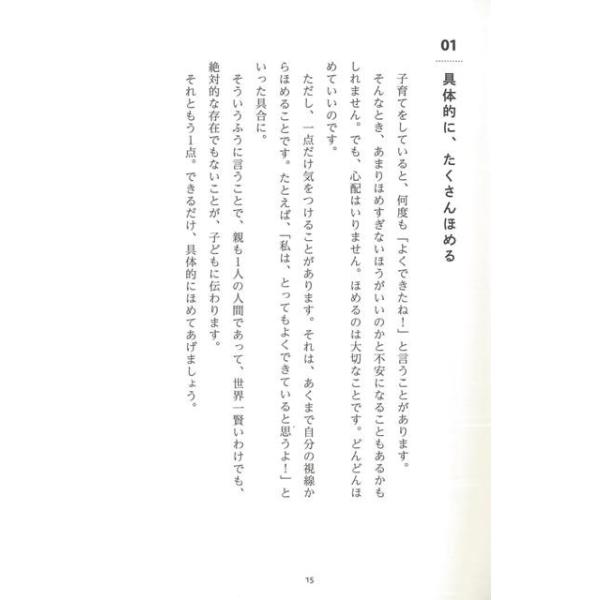 01

具体的に、たくさんほめる

子育てをしていると、何度も「よくできたね！」と言うことがあります。

そんなとき、あまりほめすぎないほうがいいのかと不安になることもあるかもしれません。でも、心配はいりません。ほめるのは大切なことです。どんどんほめていいのです。

ただし、一点だけ気をつけることがあります。それは、あくまで自分の視線からほめることです。たとえば、「私は、とってもよくできていると思うよ！」といった具合に。

そういうふうに言うことで、親も1人の人間であって、世界一賢いわけでも、絶対的な存在でもないことが、子どもに伝わります。

それともう1点。できるだけ、具体的にほめてあげましょう。

15